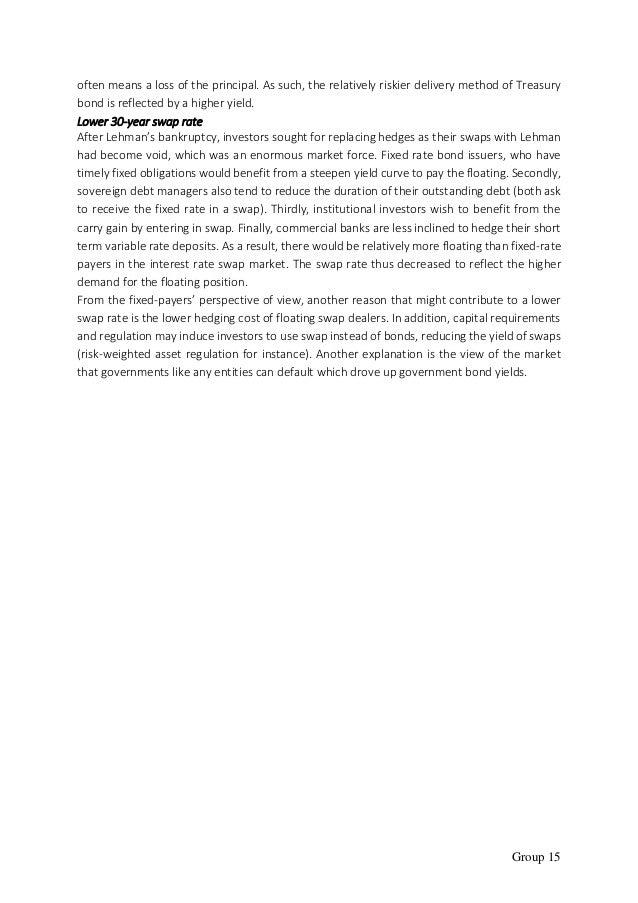 often means a loss of the principal. As such, the relatively riskier delivery method of Treasury bond is reflected by a higher yield.

Lower 30-year swap rate

After Lehman's bankruptcy, investors sought for replacing hedges as their swaps with Lehman had become void, which was an enormous market force. Fixed rate bond issuers, who have timely fixed obligations would benefit from a steepen yield curve to pay the floating. Secondly, sovereign debt managers also tend to reduce the duration of their outstanding debt (both ask to receive the fixed rate in a swap). Thirdly, institutional investors wish to benefit from the carry gain by entering in swap. Finally, commercial banks are less inclined to hedge their short term variable rate deposits. As a result, there would be relatively more floating than fixed-rate payers in the interest rate swap market. The swap rate thus decreased to reflect the higher demand for the floating position.

From the fixed-payers' perspective of view, another reason that might contribute to a lower swap rate is the lower hedging cost of floating swap dealers. In addition, capital requirements and regulation may induce investors to use swap instead of bonds, reducing the yield of swaps (risk-weighted asset regulation for instance). Another explanation is the view of the market that governments like any entities can default which drove up government bond yields.

Group 15